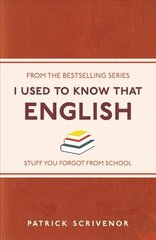 FROM THE BESTSELLING SERIES

I USED TO KNOW THAT

ENGLISH

STUFF YOU FORGOT FROM SCHOOL

PATRICK SCRIVENOR